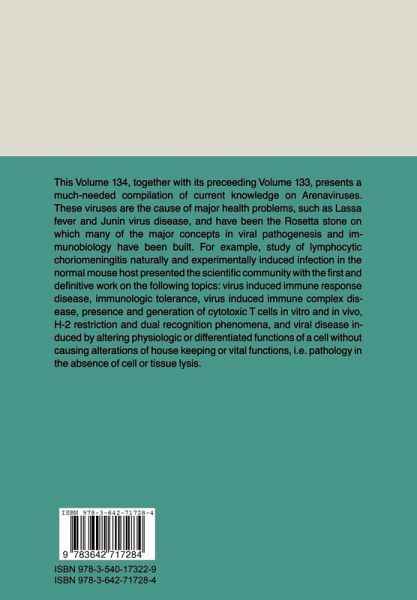 This Volume 134, together with its preceeding Volume 133, presents a much-needed compilation of current knowledge on Arenaviruses. These viruses are the cause of major health problems, such as Lassa fever and Junin virus disease, and have been the Rosetta stone on which many of the major concepts in viral pathogenesis and immunobiology have been built. For example, study of lymphocytic choriomeningitis naturally and experimentally induced infection in the normal mouse host presented the scientific community with the first and definitive work on the following topics: virus induced immune response disease, immunologic tolerance, virus induced immune complex disease, presence and generation of cytotoxic T cells in vitro and in vivo, H-2 restriction and dual recognition phenomena, and viral disease induced by altering physiologic or differentiated functions of a cell without causing alterations of house keeping or vital functions, i.e. pathology in the absence of cell or tissue lysis.

ISBN 978-3-642-71728-4

9 783642 717284

ISBN 978-3-540-17322-9
ISBN 978-3-642-71728-4